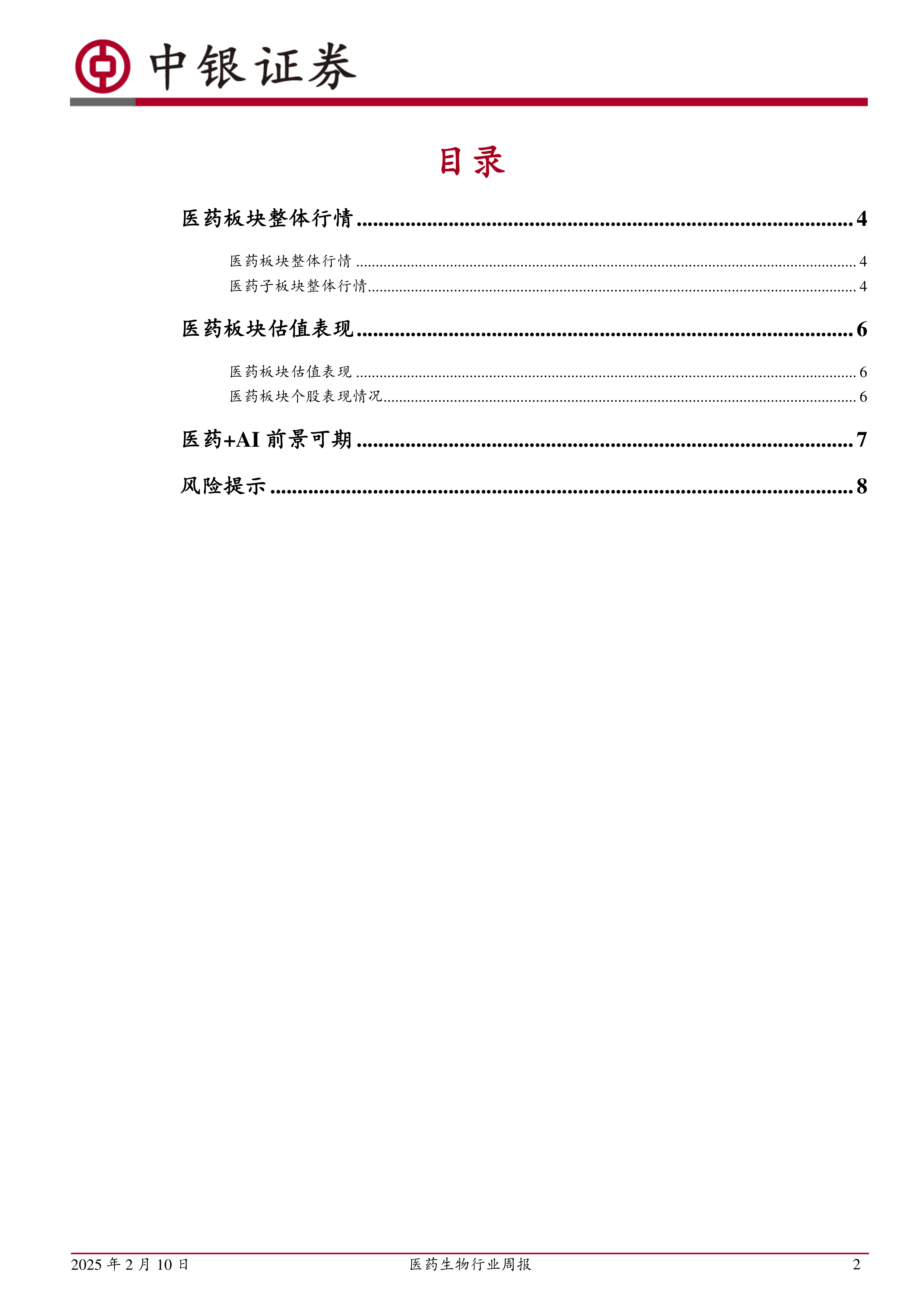 中银证券

目录

医药板块整体行情 4

医药板块整体行情 4

医药子板块整体行情 4

医药板块估值表现 6

医药板块估值表现 6

医药板块个股表现情况 6

医药+AI前景可期 7

风险提示 8

2025年2月10日 医药生物行业周报 2